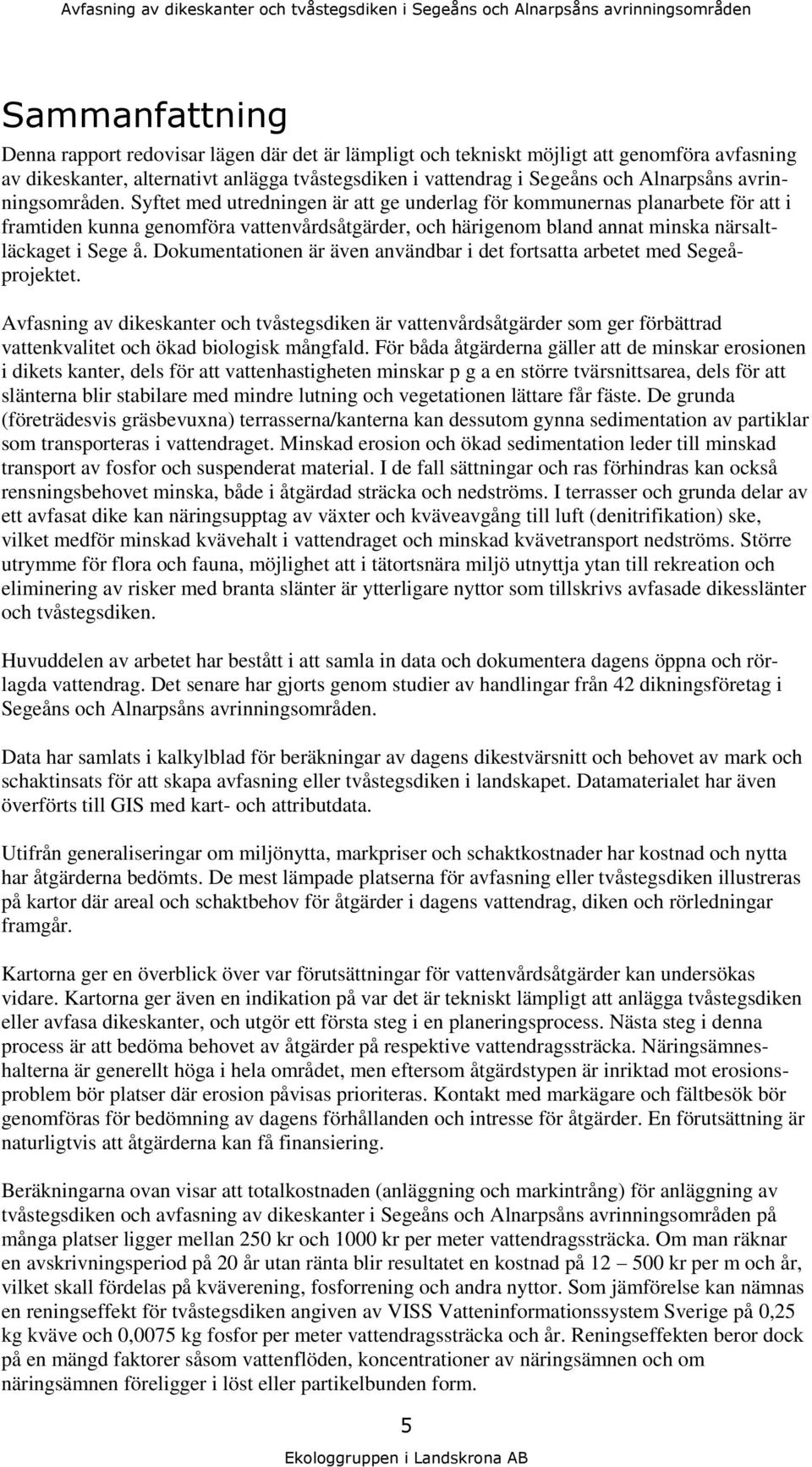 Avfasning av dikeskanter och tvåstegsdiken i Segeåns och Alnarpsåns avrinningsområden

Sammanfattning

Denna rapport redovisar lägen där det är lämpligt och tekniskt möjligt att genomföra avfasning av dikeskanter, alternativt anlägga tvåstegsdiken i vattendrag i Segeåns och Alnarpsåns avrinningsområden. Syftet med utredningen är att ge underlag för kommunernas planarbete för att i framtiden kunna genomföra vattenvårdsåtgärder, och härigenom bland annat minska närsaltläckaget i Sege å. Dokumentationen är även användbar i det fortsatta arbetet med Segeåprojektet.

Avfasning av dikeskanter och tvåstegsdiken är vattenvårdsåtgärder som ger förbättrad vattenkvalitet och ökad biologisk mångfald. För båda åtgärderna gäller att de minskar erosionen i dikets kanter, dels för att vattenhastigheten minskar p g a en större tvärsnittsarea, dels för att slänterna blir stabilare med mindre lutning och vegetationen lättare får fäste. De grunda (företrädesvis gräsbevuxna) terrasserna/kanterna kan dessutom gynna sedimentation av partiklar som transporteras i vattendraget. Minskad erosion och ökad sedimentation leder till minskad transport av fosfor och suspenderat material. I de fall sättningar och ras förhindras kan också rensningsbehovet minska, både i åtgärdad sträcka och nedströms. I terrasser och grunda delar av ett avfasat dike kan näringsupptag av växter och kväveavgång till luft (denitrifikation) ske, vilket medför minskad kvävehalt i vattendraget och minskad kvävetransport nedströms. Större utrymme för flora och fauna, möjlighet att i tätortsnära miljö utnyttja ytan till rekreation och eliminering av risker med branta slänter är ytterligare nyttor som tillskrivs avfasade dikesslänter och tvåstegsdiken.

Huvuddelen av arbetet har bestått i att samla in data och dokumentera dagens öppna och rörlagda vattendrag. Det senare har gjorts genom studier av handlingar från 42 dikningsföretag i Segeåns och Alnarpsåns avrinningsområden.

Data har samlats i kalkylblad för beräkningar av dagens dikestvärsnitt och behovet av mark och schaktinsats för att skapa avfasning eller tvåstegsdiken i landskapet. Datamaterialet har även överförts till GIS med kart- och attributdata.

Utifrån generaliseringar om miljönytta, markpriser och schaktkostnader har kostnad och nytta har åtgärderna bedömts. De mest lämpade platserna för avfasning eller tvåstegsdiken illustreras på kartor där areal och schaktbehov för åtgärder i dagens vattendrag, diken och rörledningar framgår.

Kartorna ger en överblick över var förutsättningar för vattenvårdsåtgärder kan undersökas vidare. Kartorna ger även en indikation på var det är tekniskt lämpligt att anlägga tvåstegsdiken eller avfasa dikeskanter, och utgör ett första steg i en planeringsprocess. Nästa steg i denna process är att bedöma behovet av åtgärder på respektive vattendragssträcka. Näringsämneshalterna är generellt höga i hela området, men eftersom åtgärdstypen är inriktad mot erosionsproblem bör platser där erosion påvisas prioriteras. Kontakt med markägare och fältbesök bör genomföras för bedömning av dagens förhållanden och intresse för åtgärder. En förutsättning är naturligtvis att åtgärderna kan få finansiering.

Beräkningarna ovan visar att totalkostnaden (anläggning och markintrång) för anläggning av tvåstegsdiken och avfasning av dikeskanter i Segeåns och Alnarpsåns avrinningsområden på många platser ligger mellan 250 kr och 1000 kr per meter vattendragssträcka. Om man räknar en avskrivningsperiod på 20 år utan ränta blir resultatet en kostnad på 12 – 500 kr per m och år, vilket skall fördelas på kväverening, fosforrening och andra nyttor. Som jämförelse kan nämnas en reningseffekt för tvåstegsdiken angiven av VISS Vatteninformationssystem Sverige på 0,25 kg kväve och 0,0075 kg fosfor per meter vattendragssträcka och år. Reningseffekten beror dock på en mängd faktorer såsom vattenflöden, koncentrationer av näringsämnen och om näringsämnen föreligger i löst eller partikelbunden form.

5

Ekologgruppen i Landskrona AB